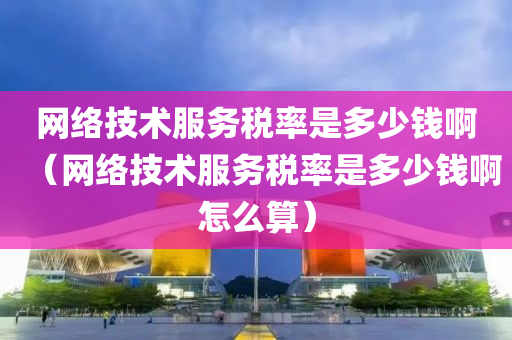 网络技术服务税率是多少钱啊（网络技术服务税率是多少钱啊怎么算）